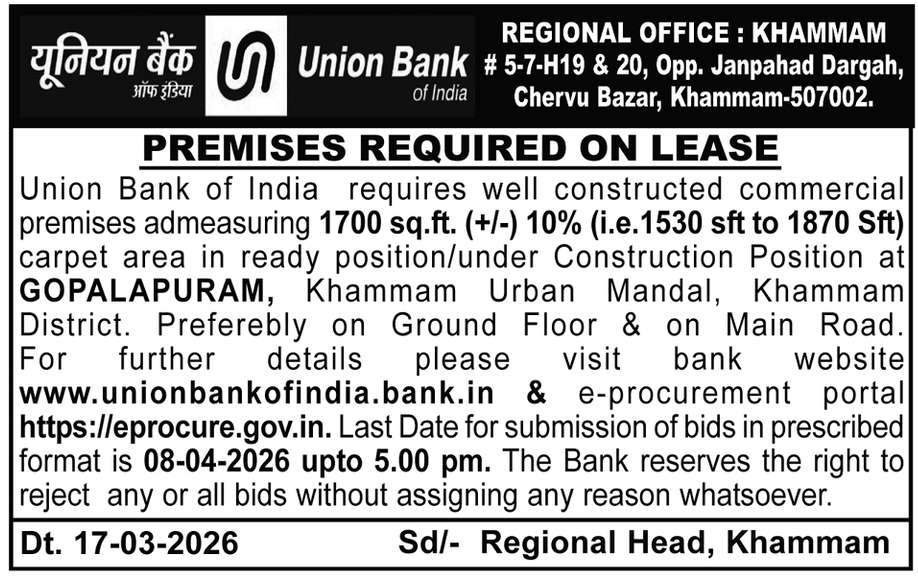 यूनियन बैंक
ऑफ इंडिया
Union Bank
of India

REGIONAL OFFICE : KHAMMAM
# 5-7-H19 & 20, Opp. Janpahad Dargah, Chervu Bazar, Khammam-507002.

PREMISES REQUIRED ON LEASE

Union Bank of India requires well constructed commercial premises admeasuring 1700 sq.ft. (+/-) 10% (i.e.1530 sft to 1870 Sft) carpet area in ready position/under Construction Position at GOPALAPURAM, Khammam Urban Mandal, Khammam District. Preferebly on Ground Floor & on Main Road. For further details please visit bank website www.unionbankofindia.bank.in & e-procurement portal https://eprocure.gov.in. Last Date for submission of bids in prescribed format is 08-04-2026 upto 5.00 pm. The Bank reserves the right to reject any or all bids without assigning any reason whatsoever.

Dt. 17-03-2026
Sd/- Regional Head, Khammam